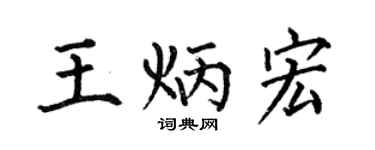 王炳宏

词典网